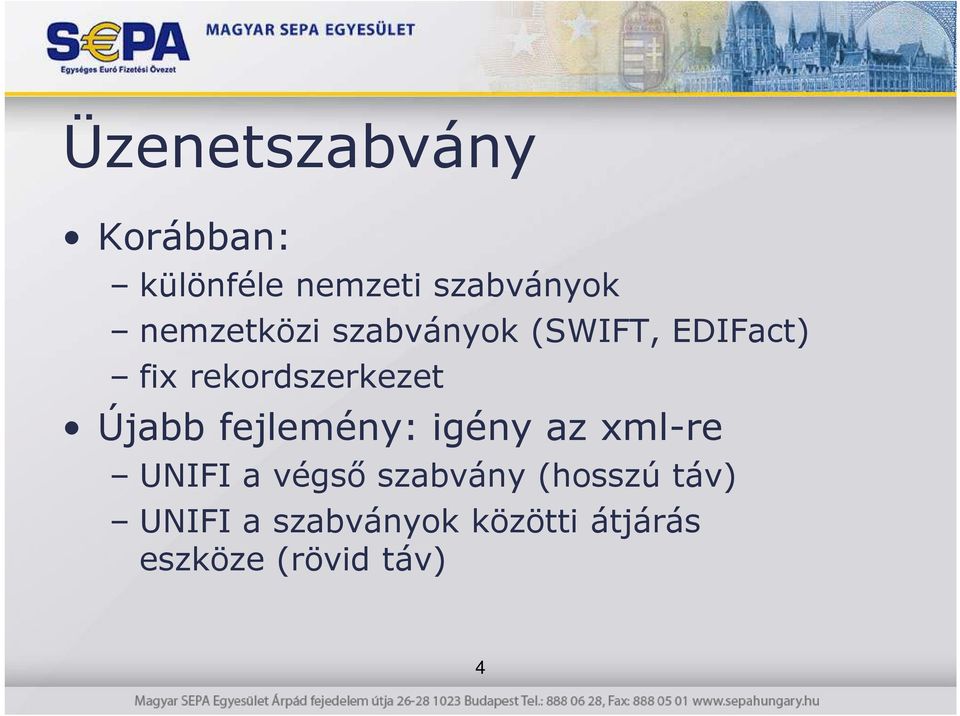 S€PA
Egységes Euró Fizetési Övezet
MAGYAR SEPA EGYESÜLET

Üzenetszabvány

• Korábban:
– különféle nemzeti szabványok
– nemzetközi szabványok (SWIFT, EDIFact)
– fix rekordszerkezet
• Újabb fejlemény: igény az xml-re
– UNIFI a végső szabvány (hosszú táv)
– UNIFI a szabványok közötti átjárás eszköze (rövid táv)

4

Magyar SEPA Egyesület Árpád fejedelem útja 26-28 1023 Budapest Tel.: 888 06 28, Fax: 888 05 01 www.sepahungary.hu